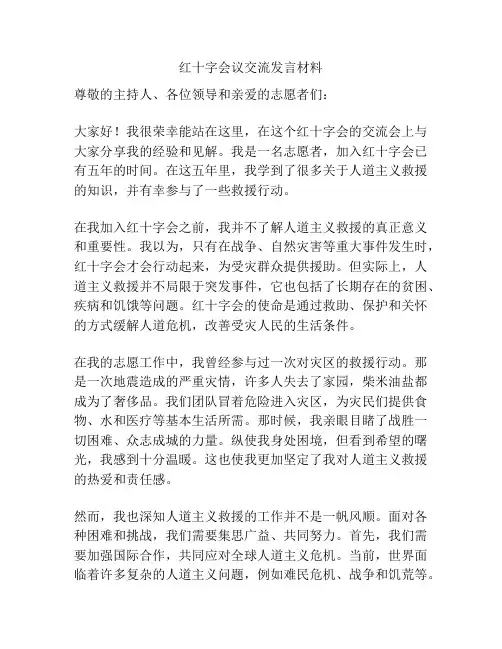 红十字会议交流发言材料

尊敬的主持人、各位领导和亲爱的志愿者们：

大家好！我很荣幸能站在这里，在这个红十字会的交流会上与大家分享我的经验和见解。我是一名志愿者，加入红十字会已有五年的时间。在这五年里，我学到了很多关于人道主义救援的知识，并有幸参与了一些救援行动。

在我加入红十字会之前，我并不了解人道主义救援的真正意义和重要性。我以为，只有在战争、自然灾害等重大事件发生时，红十字会才会行动起来，为受灾群众提供援助。但实际上，人道主义救援并不局限于突发事件，它也包括了长期存在的贫困、疾病和饥饿等问题。红十字会的使命是通过救助、保护和关怀的方式缓解人道危机，改善受灾人民的生活条件。

在我的志愿工作中，我曾经参与过一次对灾区的救援行动。那是一次地震造成的严重灾情，许多人失去了家园，柴米油盐都成为了奢侈品。我们团队冒着危险进入灾区，为灾民们提供食物、水和医疗等基本生活所需。那时候，我亲眼目睹了战胜一切困难、众志成城的力量。纵使我身处困境，但看到希望的曙光，我感到十分温暖。这也使我更加坚定了我对人道主义救援的热爱和责任感。

然而，我也深知人道主义救援的工作并不是一帆风顺。面对各种困难和挑战，我们需要集思广益、共同努力。首先，我们需要加强国际合作，共同应对全球人道主义危机。当前，世界面临着许多复杂的人道主义问题，例如难民危机、战争和饥荒等。